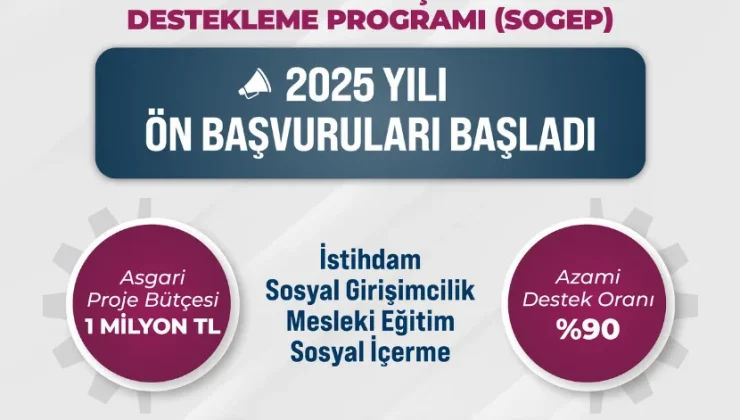 DESTEKLEME PROGRAMI (SOGEP)

2025 YILI
ÖN BAŞVURULARI BAŞLADI

Asgari Proje Bütçesi
1 MİLYON TL

İstihdam
Sosyal Girişimcilik
Mesleki Eğitim
Sosyal İçerme

Azami Destek Oranı
%90